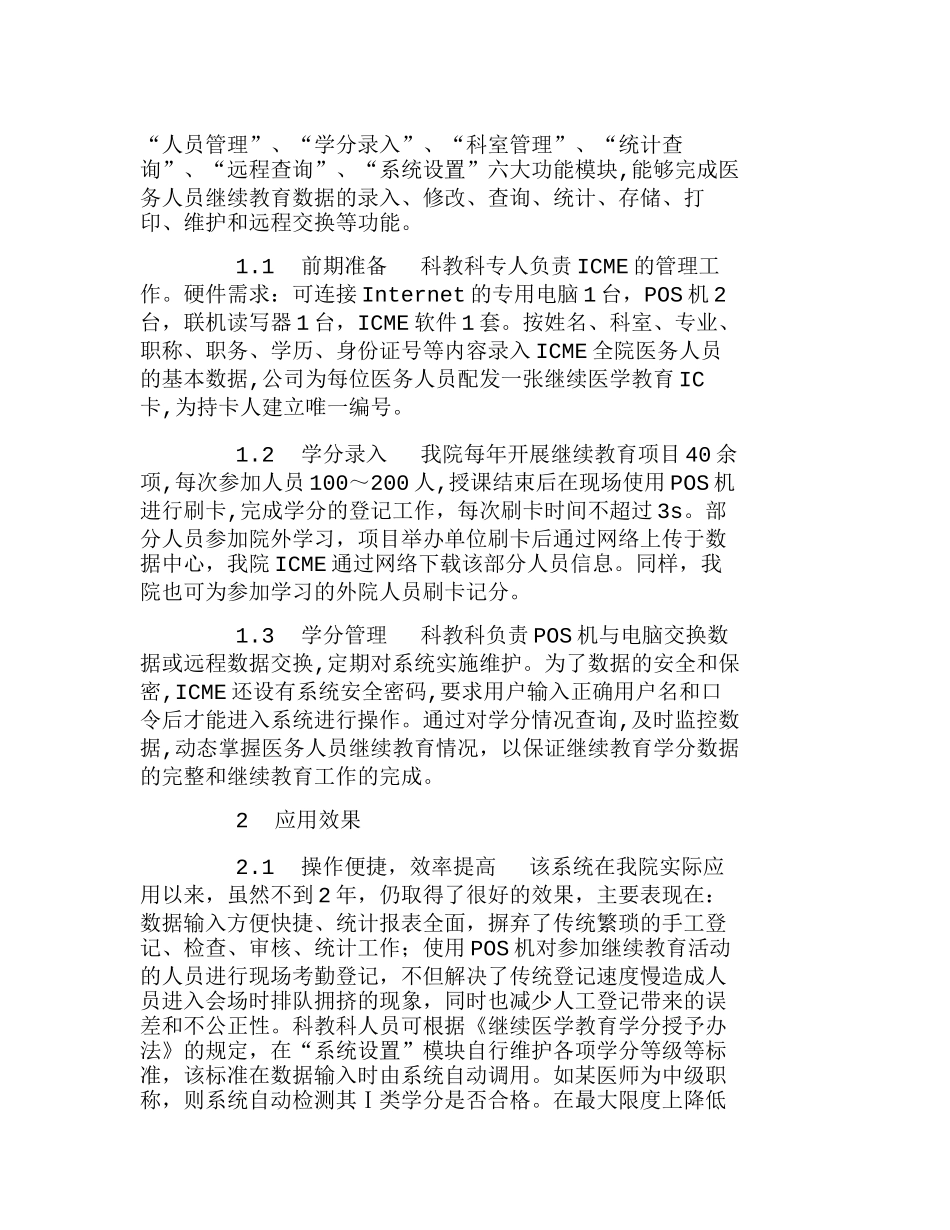 “人员管理”、“学分录入”、“科室管理”、“统计查询”、“远程查询”、“系统设置”六大功能模块,能够完成医务人员继续教育数据的录入、修改、查询、统计、存储、打印、维护和远程交换等功能。

1.1　前期准备　科教科专人负责 ICME 的管理工作。硬件需求：可连接 Internet 的专用电脑 1 台，POS 机 2 台，联机读写器 1 台，ICME 软件 1 套。按姓名、科室、专业、职称、职务、学历、身份证号等内容录入 ICME 全院医务人员的基本数据,公司为每位医务人员配发一张继续医学教育 IC 卡,为持卡人建立唯一编号。

1.2　学分录入　我院每年开展继续教育项目 40 余项,每次参加人员 100～200 人,授课结束后在现场使用 POS 机进行刷卡,完成学分的登记工作，每次刷卡时间不超过 3s。部分人员参加院外学习，项目举办单位刷卡后通过网络上传于数据中心，我院 ICME 通过网络下载该部分人员信息。同样，我院也可为参加学习的外院人员刷卡记分。

1.3　学分管理　科教科负责 POS 机与电脑交换数据或远程数据交换,定期对系统实施维护。为了数据的安全和保密,ICME 还设有系统安全密码,要求用户输入正确用户名和口令后才能进入系统进行操作。通过对学分情况查询,及时监控数据,动态掌握医务人员继续教育情况，以保证继续教育学分数据的完整和继续教育工作的完成。

2　应用效果

2.1　操作便捷，效率提高　该系统在我院实际应用以来，虽然不到 2 年，仍取得了很好的效果，主要表现在：数据输入方便快捷、统计报表全面，摒弃了传统繁琐的手工登记、检查、审核、统计工作；使用 POS 机对参加继续教育活动的人员进行现场考勤登记，不但解决了传统登记速度慢造成人员进入会场时排队拥挤的现象，同时也减少人工登记带来的误差和不公正性。科教科人员可根据《继续医学教育学分授予办法》的规定，在“系统设置”模块自行维护各项学分等级等标准，该标准在数据输入时由系统自动调用。如某医师为中级职称，则系统自动检测其Ⅰ类学分是否合格。在最大限度上降低